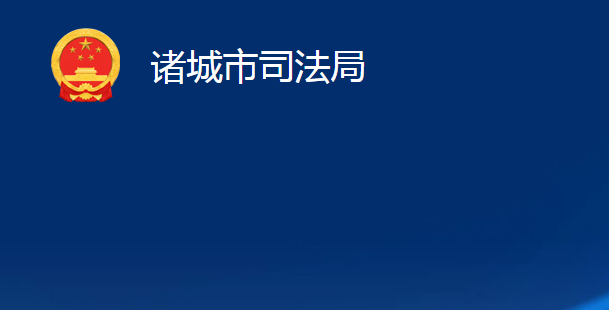 诸城市司法局